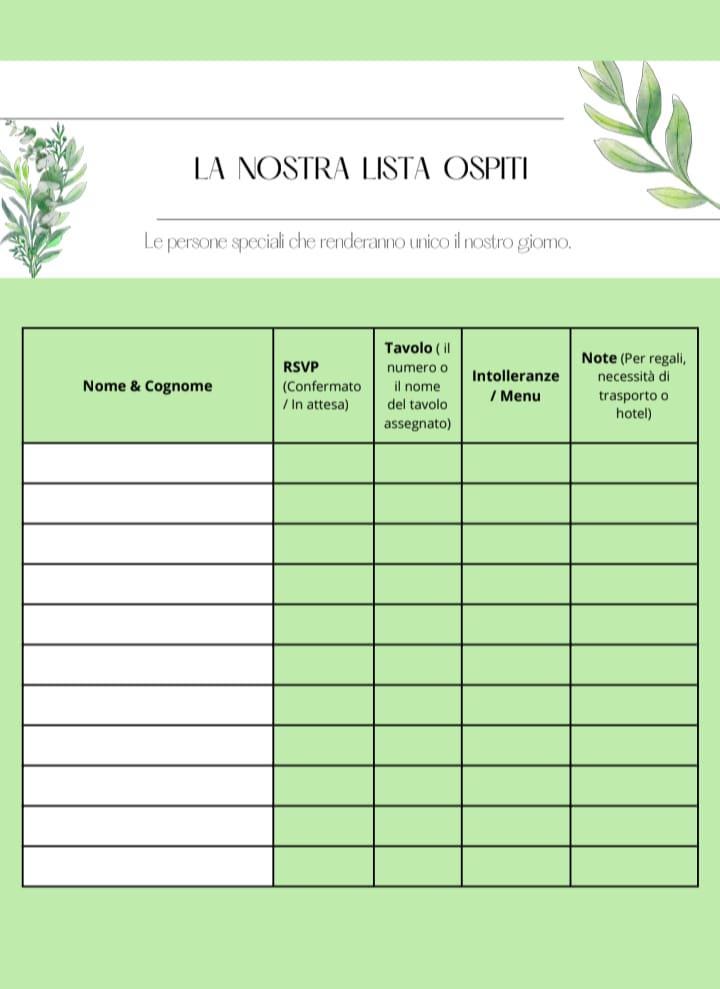 LA NOSTRA LISTA OSPITI

Le persone speciali che renderanno unico il nostro giorno.

| Nome & Cognome | RSVP (Confermato / In attesa) | Tavolo ( il numero o il nome del tavolo assegnato) | Intolleranze / Menu | Note (Per regali, necessità di trasporto o hotel) |
|---|---|---|---|---|
| | | | | |
| | | | | |
| | | | | |
| | | | | |
| | | | | |
| | | | | |
| | | | | |
| | | | | |
| | | | | |
| | | | | |
| | | | | |